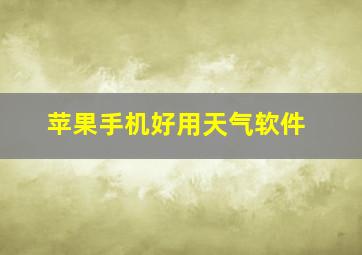 苹果手机好用天气软件